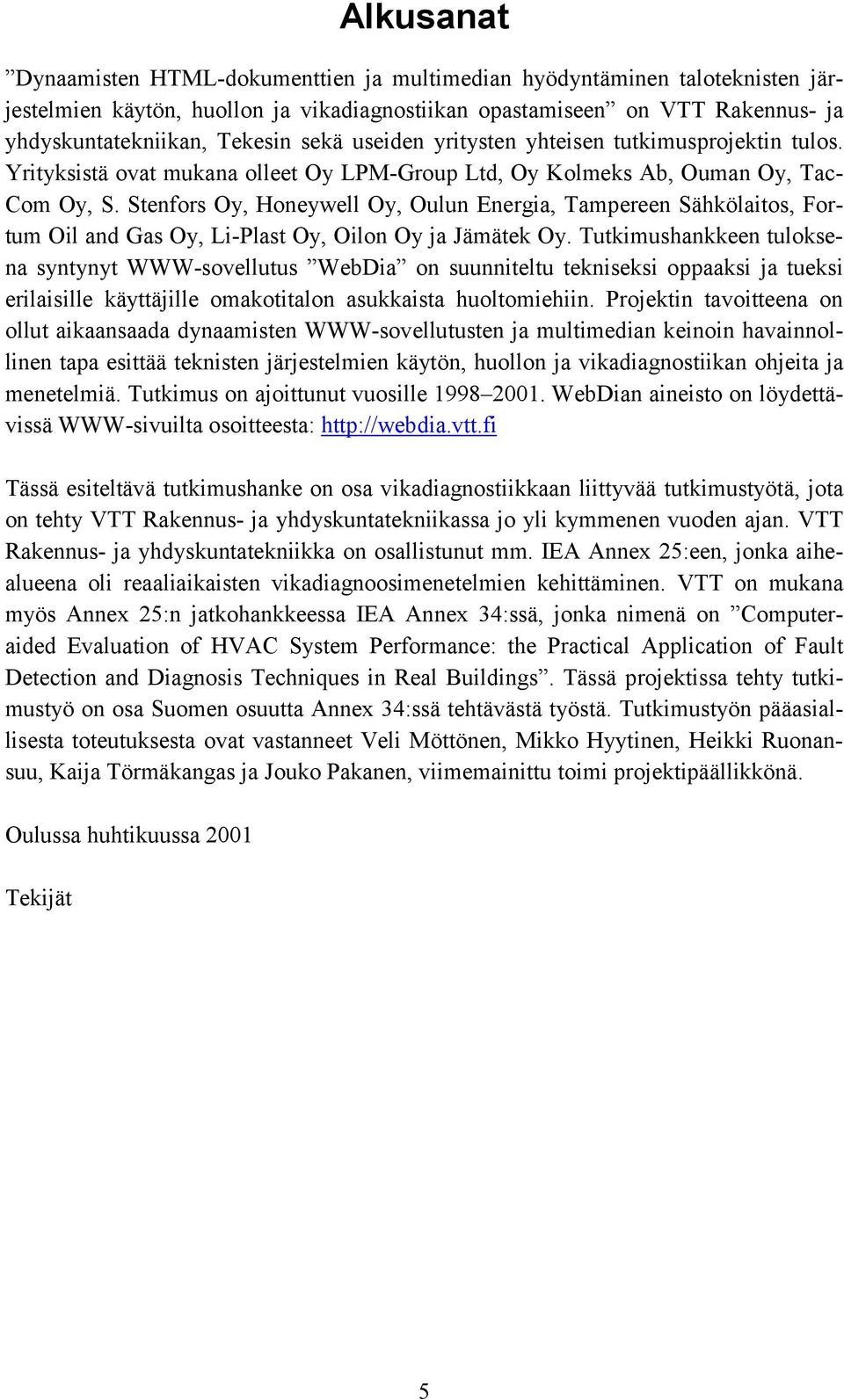 Alkusanat

”Dynaamisten HTML-dokumenttien ja multimedian hyödyntäminen taloteknisten järjestelmien käytön, huollon ja vikadiagnostiikan opastamiseen” on VTT Rakennus- ja yhdyskuntatekniikan, Tekesin sekä useiden yritysten yhteisen tutkimusprojektin tulos. Yrityksistä ovat mukana olleet Oy LPM-Group Ltd, Oy Kolmeks Ab, Ouman Oy, Tac-Com Oy, S. Stenfors Oy, Honeywell Oy, Oulun Energia, Tampereen Sähkölaitos, Fortum Oil and Gas Oy, Li-Plast Oy, Oilon Oy ja Jämätek Oy. Tutkimushankkeen tuloksena syntynyt WWW-sovellutus ”WebDia” on suunniteltu tekniseksi oppaaksi ja tueksi erilaisille käyttäjille omakotitalon asukkaista huoltomiehiin. Projektin tavoitteena on ollut aikaansaada dynaamisten WWW-sovellutusten ja multimedian keinoin havainnollinen tapa esittää teknisten järjestelmien käytön, huollon ja vikadiagnostiikan ohjeita ja menetelmiä. Tutkimus on ajoittunut vuosille 1998–2001. WebDian aineisto on löydettävissä WWW-sivuilta osoitteesta: http://webdia.vtt.fi

Tässä esiteltävä tutkimushanke on osa vikadiagnostiikkaan liittyvää tutkimustyötä, jota on tehty VTT Rakennus- ja yhdyskuntatekniikassa jo yli kymmenen vuoden ajan. VTT Rakennus- ja yhdyskuntatekniikka on osallistunut mm. IEA Annex 25:een, jonka aihealueena oli reaaliaikaisten vikadiagnoosimenetelmien kehittäminen. VTT on mukana myös Annex 25:n jatkohankkeessa IEA Annex 34:ssä, jonka nimenä on ”Computer-aided Evaluation of HVAC System Performance: the Practical Application of Fault Detection and Diagnosis Techniques in Real Buildings”. Tässä projektissa tehty tutkimustyö on osa Suomen osuutta Annex 34:ssä tehtävästä työstä. Tutkimustyön pääasiallisesta toteutuksesta ovat vastanneet Veli Möttönen, Mikko Hyytinen, Heikki Ruonansuu, Kaija Törmäkangas ja Jouko Pakanen, viimemainittu toimi projektipäällikkönä.

Oulussa huhtikuussa 2001

Tekijät

5